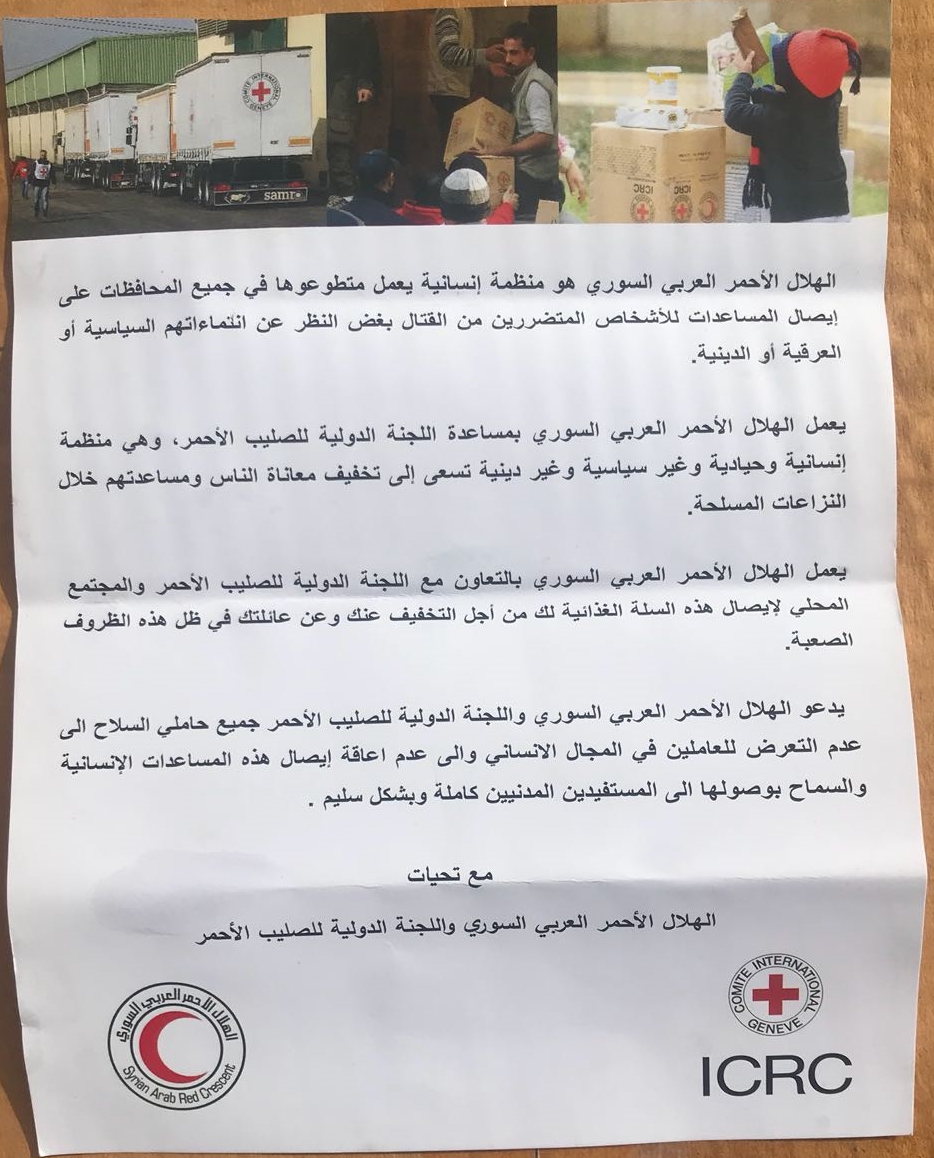 COMITE INTERNATIONAL GENEVE

samro

الهلال الأحمر العربي السوري هو منظمة إنسانية يعمل متطوعوها في جميع المحافظات على إيصال المساعدات للأشخاص المتضررين من القتال بغض النظر عن انتماءاتهم السياسية أو العرقية أو الدينية.

يعمل الهلال الأحمر العربي السوري بمساعدة اللجنة الدولية للصليب الأحمر، وهي منظمة إنسانية وحيادية وغير سياسية وغير دينية تسعى إلى تخفيف معاناة الناس ومساعدتهم خلال النزاعات المسلحة.

يعمل الهلال الأحمر العربي السوري بالتعاون مع اللجنة الدولية للصليب الأحمر والمجتمع المحلي لإيصال هذه السلة الغذائية لك من أجل التخفيف عنك وعن عائلتك في ظل هذه الظروف الصعبة.

يدعو الهلال الأحمر العربي السوري واللجنة الدولية للصليب الأحمر جميع حاملي السلاح الى عدم التعرض للعاملين في المجال الانساني والى عدم اعاقة إيصال هذه المساعدات الإنسانية والسماح بوصولها الى المستفيدين المدنيين كاملة وبشكل سليم .

مع تحيات

الهلال الأحمر العربي السوري واللجنة الدولية للصليب الأحمر

الهلال الأحمر العربي السوري
Syrian Arab Red Crescent

COMITE INTERNATIONAL GENEVE

ICRC